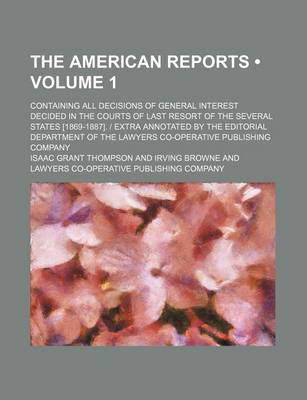 THE AMERICAN REPORTS • VOLUME 1

CONTAINING ALL DECISIONS OF GENERAL INTEREST DECIDED IN THE COURTS OF LAST RESORT OF THE SEVERAL STATES [1869-1887]. / EXTRA ANNOTATED BY THE EDITORIAL DEPARTMENT OF THE LAWYERS CO-OPERATIVE PUBLISHING COMPANY

ISAAC GRANT THOMPSON AND IRVING BROWNE AND LAWYERS CO-OPERATIVE PUBLISHING COMPANY